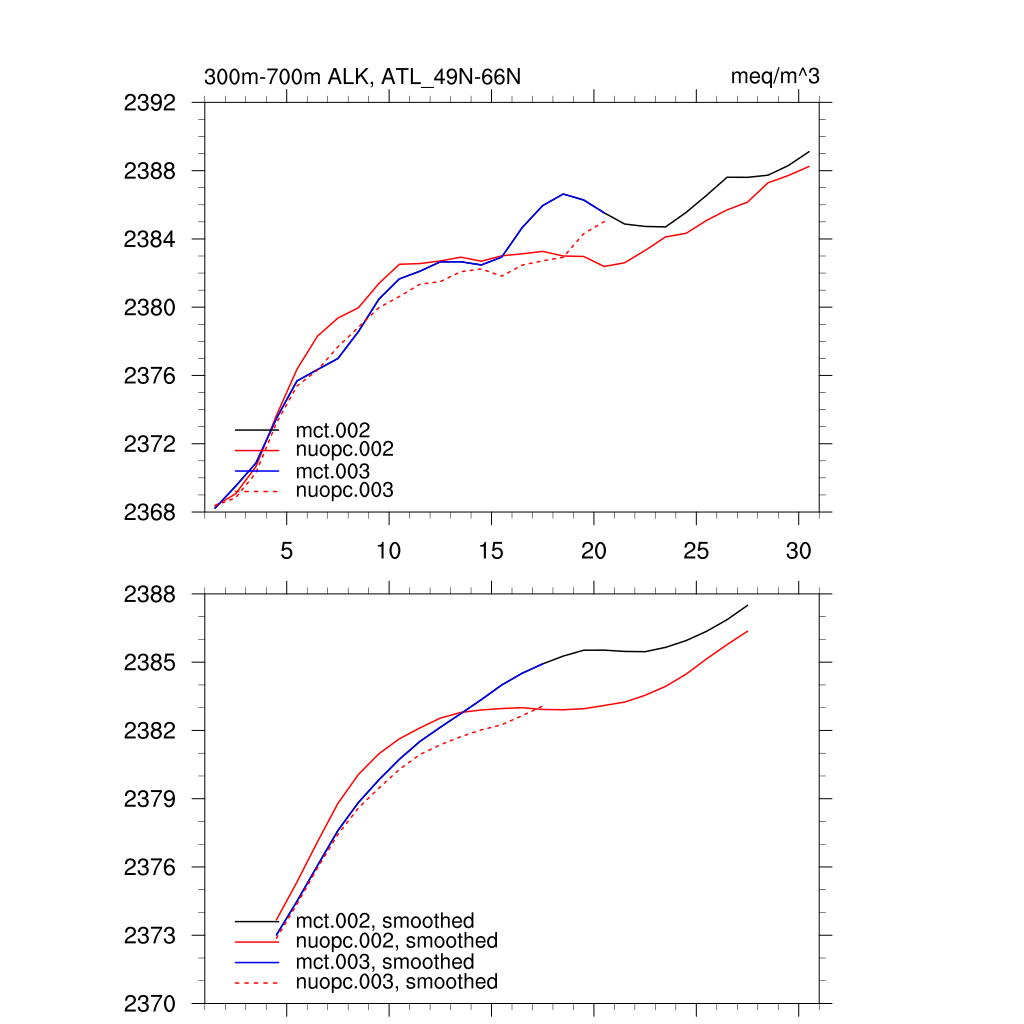 300m-700m ALK, ATL_49N-66N

meq/m^3

2392
2388
2384
2380
2376
2372
2368

mct.002
nuopc.002
mct.003
nuopc.003

5
10
15
20
25
30

2388
2385
2382
2379
2376
2373
2370

mct.002, smoothed
nuopc.002, smoothed
mct.003, smoothed
nuopc.003, smoothed